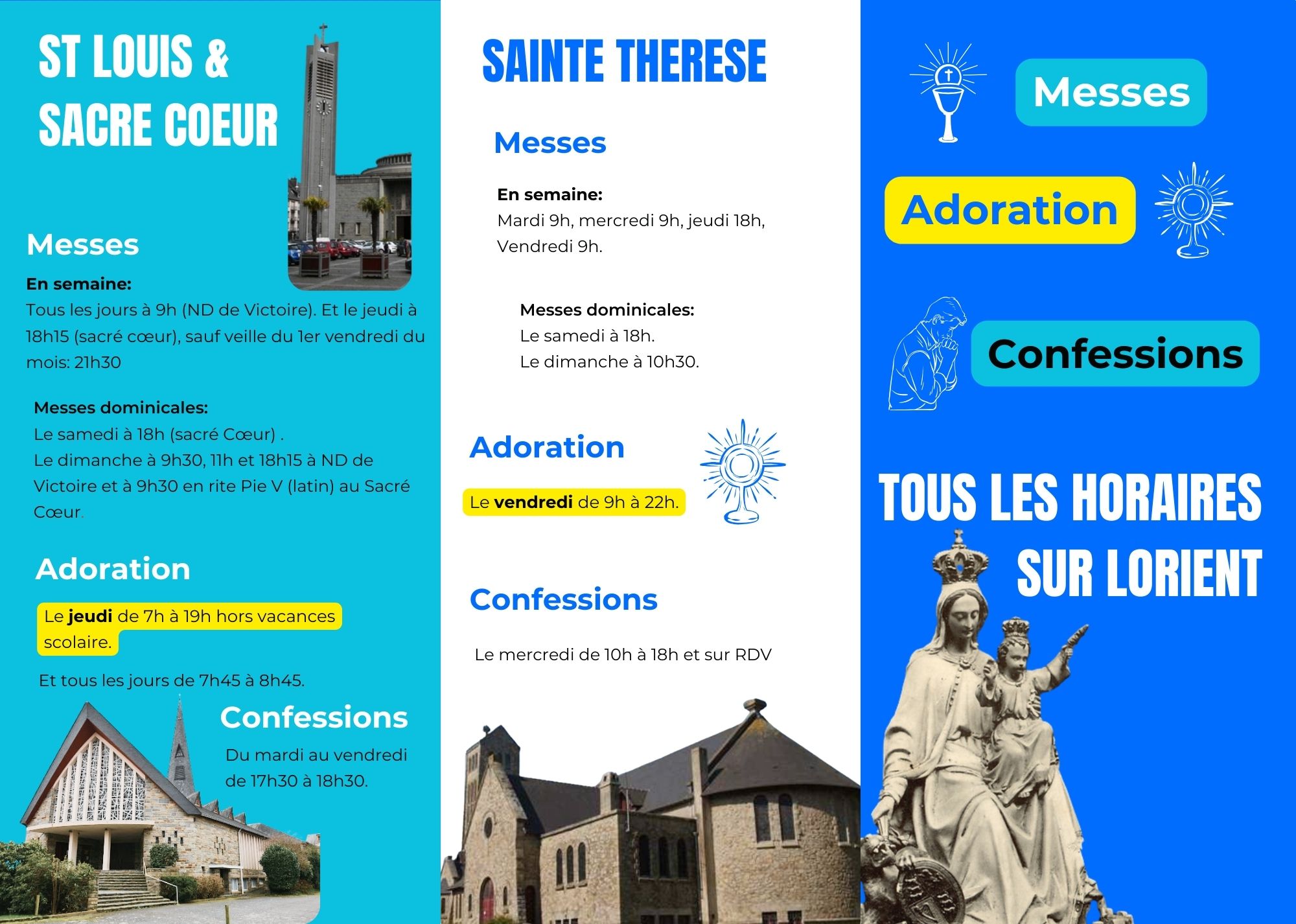 ST LOUIS &
SACRE COEUR

Messes

En semaine:
Tous les jours à 9h (ND de Victoire). Et le jeudi à 18h15 (sacré cœur), sauf veille du 1er vendredi du mois: 21h30

Messes dominicales:
Le samedi à 18h (sacré Cœur) .
Le dimanche à 9h30, 11h et 18h15 à ND de Victoire et à 9h30 en rite Pie V (latin) au Sacré Cœur.

Adoration

Le jeudi de 7h à 19h hors vacances scolaire.

Et tous les jours de 7h45 à 8h45.

Confessions

Du mardi au vendredi de 17h30 à 18h30.

SAINTE THERESE

Messes

En semaine:
Mardi 9h, mercredi 9h, jeudi 18h, Vendredi 9h.

Messes dominicales:
Le samedi à 18h.
Le dimanche à 10h30.

Adoration

Le vendredi de 9h à 22h.

Confessions

Le mercredi de 10h à 18h et sur RDV

Messes

Adoration

Confessions

TOUS LES HORAIRES
SUR LORIENT